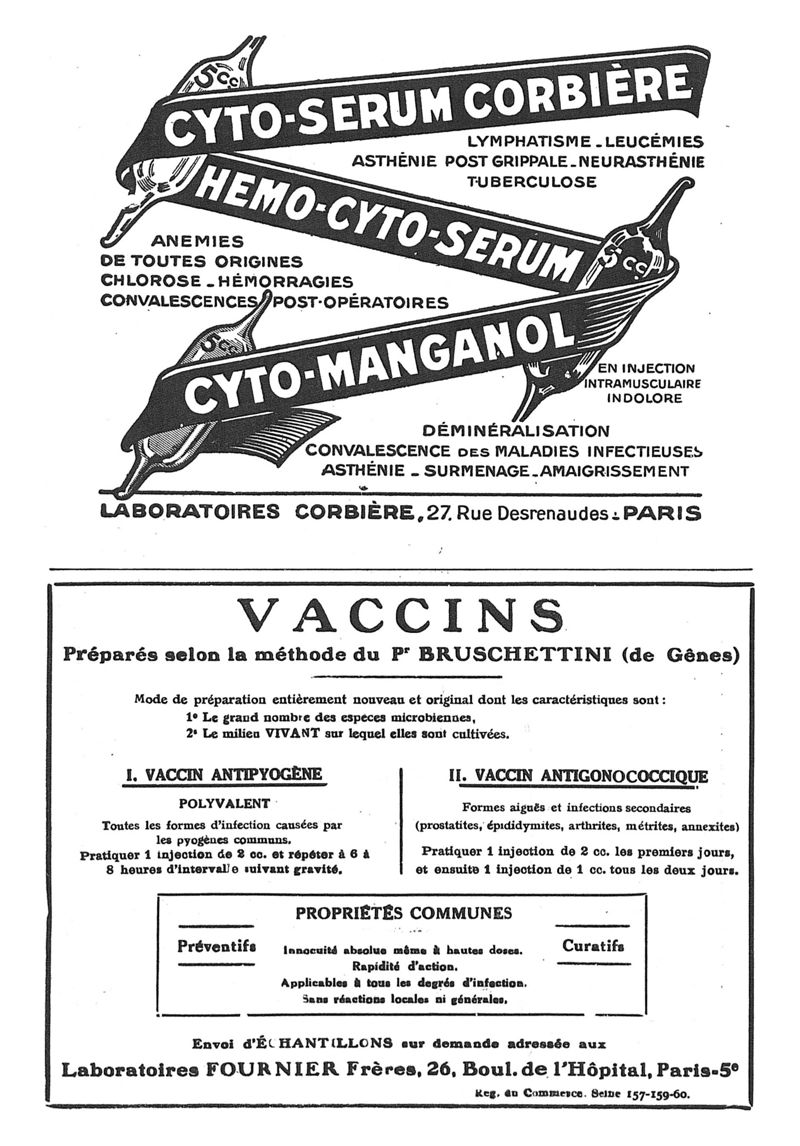 5cc

CYTO-SERUM CORBIÈRE

LYMPHATISME - LEUCÉMIES
ASTHÉNIE POST GRIPPALE - NEURASTHÉNIE
TUBERCULOSE

HEMO-CYTO-SERUM

5cc

ANEMIES
DE TOUTES ORIGINES
CHLOROSE - HÉMORRAGIES
CONVALESCENCES POST-OPÉRATOIRES

5cc

CYTO-MANGANOL

EN INJECTION
INTRAMUSCULAIRE
INDOLORE

DÉMINÉRALISATION
CONVALESCENCE DES MALADIES INFECTIEUSES
ASTHÉNIE - SURMENAGE - AMAIGRISSEMENT

LABORATOIRES CORBIÈRE, 27, Rue Desrenaudes - PARIS

VACCINS

Préparés selon la méthode du Pr BRUSCHETTINI (de Gênes)

Mode de préparation entièrement nouveau et original dont les caractéristiques sont :
1° Le grand nombre des especes microbiennes,
2° Le milieu VIVANT sur lequel elles sont cultivées.

I. VACCIN ANTIPYOGÈNE

POLYVALENT

Toutes les formes d'infection causées par les pyogènes communs.
Pratiquer 1 injection de 2 cc. et répéter à 6 à 8 heures d'intervalle suivant gravité.

II. VACCIN ANTIGONOCOCCIQUE

Formes aiguës et infections secondaires (prostatites, épididymites, arthrites, métrites, annexites)
Pratiquer 1 injection de 2 cc. les premiers jours, et ensuite 1 injection de 1 cc. tous les deux jours.

PROPRIÉTÉS COMMUNES

Préventifs

Innocuité absolue même à hautes doses.
Rapidité d'action.
Applicables à tous les degrés d'infection.
Sans réactions locales ni générales.

Curatifs

Envoi d'ÉCHANTILLONS sur demande adressée aux
Laboratoires FOURNIER Frères, 26, Boul. de l'Hôpital, Paris-5e

Reg. du Commerce. Seine 157-159-60.